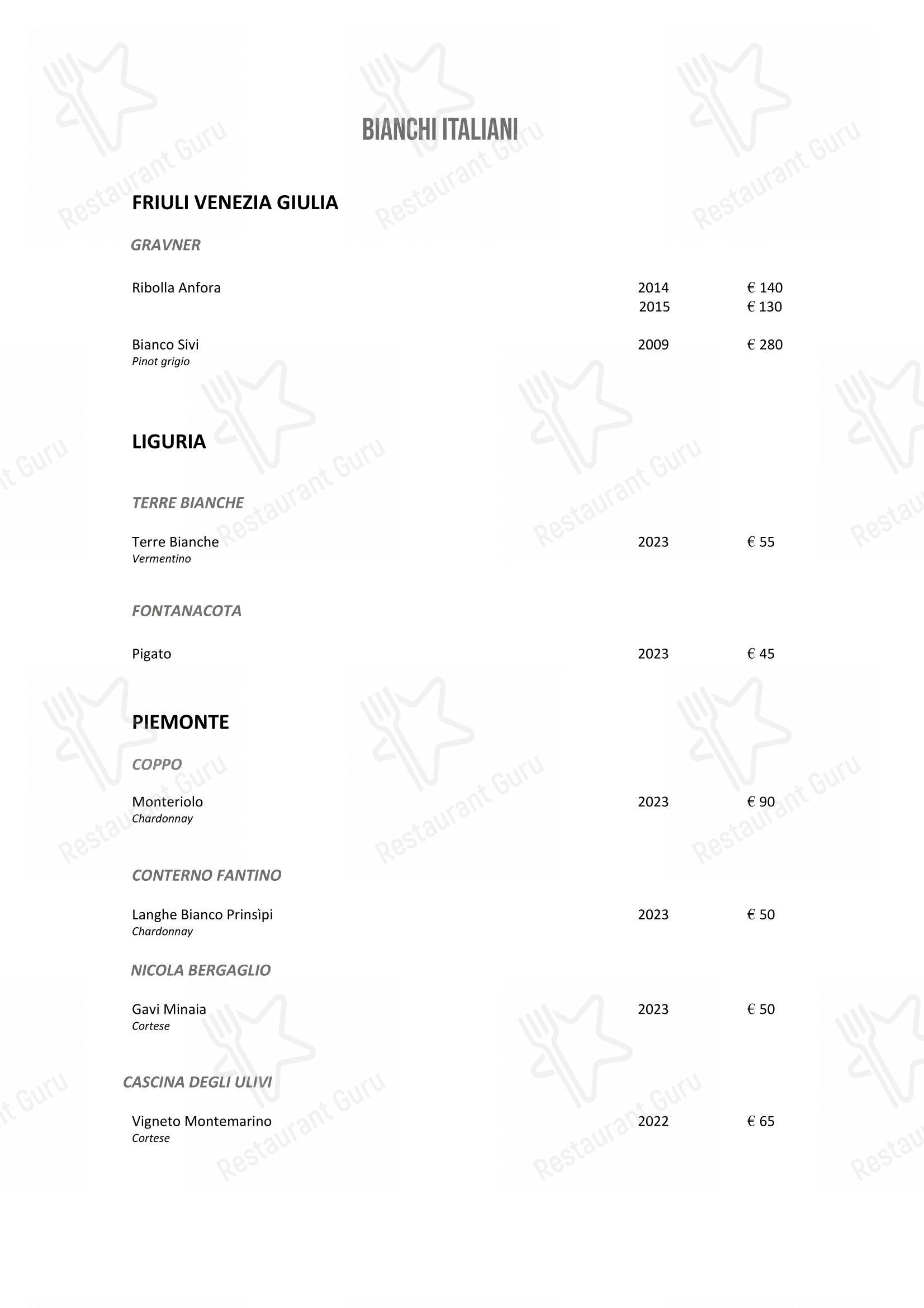 BIANCHI ITALIANI

FRIULI VENEZIA GIULIA

GRAVNER

Ribolla Anfora 2014 € 140
2015 € 130

Bianco Sivi 2009 € 280
Pinot grigio

LIGURIA

TERRE BIANCHE

Terre Bianche 2023 € 55
Vermentino

FONTANACOTA

Pigato 2023 € 45

PIEMONTE

COPPO

Monteriolo 2023 € 90
Chardonnay

CONTERNO FANTINO

Langhe Bianco Prinsìpi 2023 € 50
Chardonnay

NICOLA BERGAGLIO

Gavi Minaia 2023 € 50
Cortese

CASCINA DEGLI ULIVI

Vigneto Montemarino 2022 € 65
Cortese

Restaurant Guru